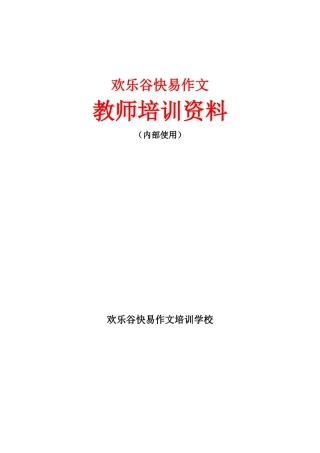 欢乐谷快易作文

教师培训资料

（内部使用）

欢乐谷快易作文培训学校